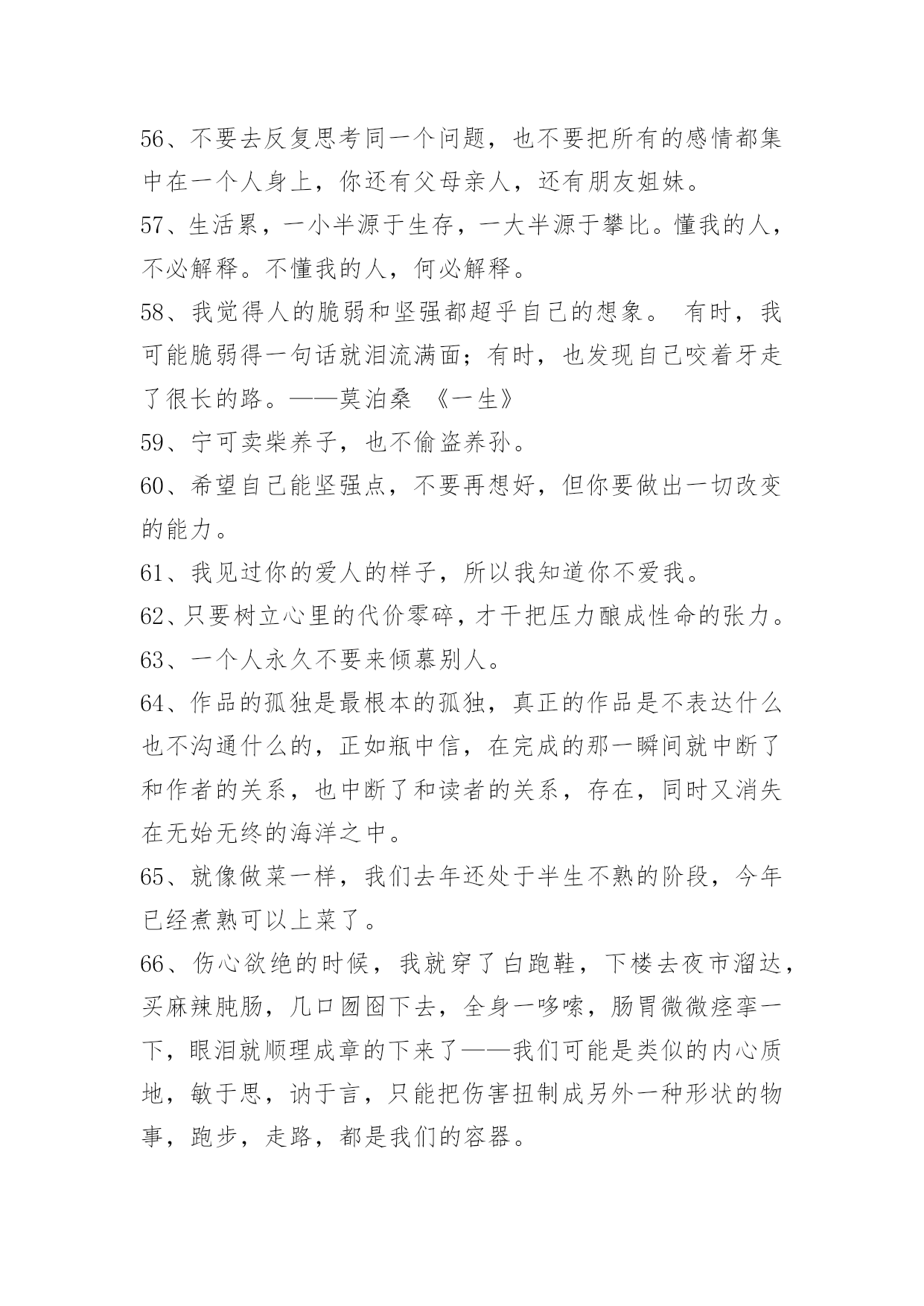 56、不要去反复思考同一个问题，也不要把所有的感情都集中在一个人身上，你还有父母亲人，还有朋友姐妹。

57、生活累，一小半源于生存，一大半源于攀比。懂我的人，不必解释。不懂我的人，何必解释。

58、我觉得人的脆弱和坚强都超乎自己的想象。 有时，我可能脆弱得一句话就泪流满面；有时，也发现自己咬着牙走了很长的路。——莫泊桑 《一生》

59、宁可卖柴养子，也不偷盗养孙。

60、希望自己能坚强点，不要再想好，但你要做出一切改变的能力。

61、我见过你的爱人的样子，所以我知道你不爱我。

62、只要树立心里的代价零碎，才干把压力酿成性命的张力。

63、一个人永久不要来倾慕别人。

64、作品的孤独是最根本的孤独，真正的作品是不表达什么也不沟通什么的，正如瓶中信，在完成的那一瞬间就中断了和作者的关系，也中断了和读者的关系，存在，同时又消失在无始无终的海洋之中。

65、就像做菜一样，我们去年还处于半生不熟的阶段，今年已经煮熟可以上菜了。

66、伤心欲绝的时候，我就穿了白跑鞋，下楼去夜市溜达，买麻辣肫肠，几口囫囵下去，全身一哆嗦，肠胃微微痉挛一下，眼泪就顺理成章的下来了——我们可能是类似的内心质地，敏于思，讷于言，只能把伤害扭制成另外一种形状的物事，跑步，走路，都是我们的容器。